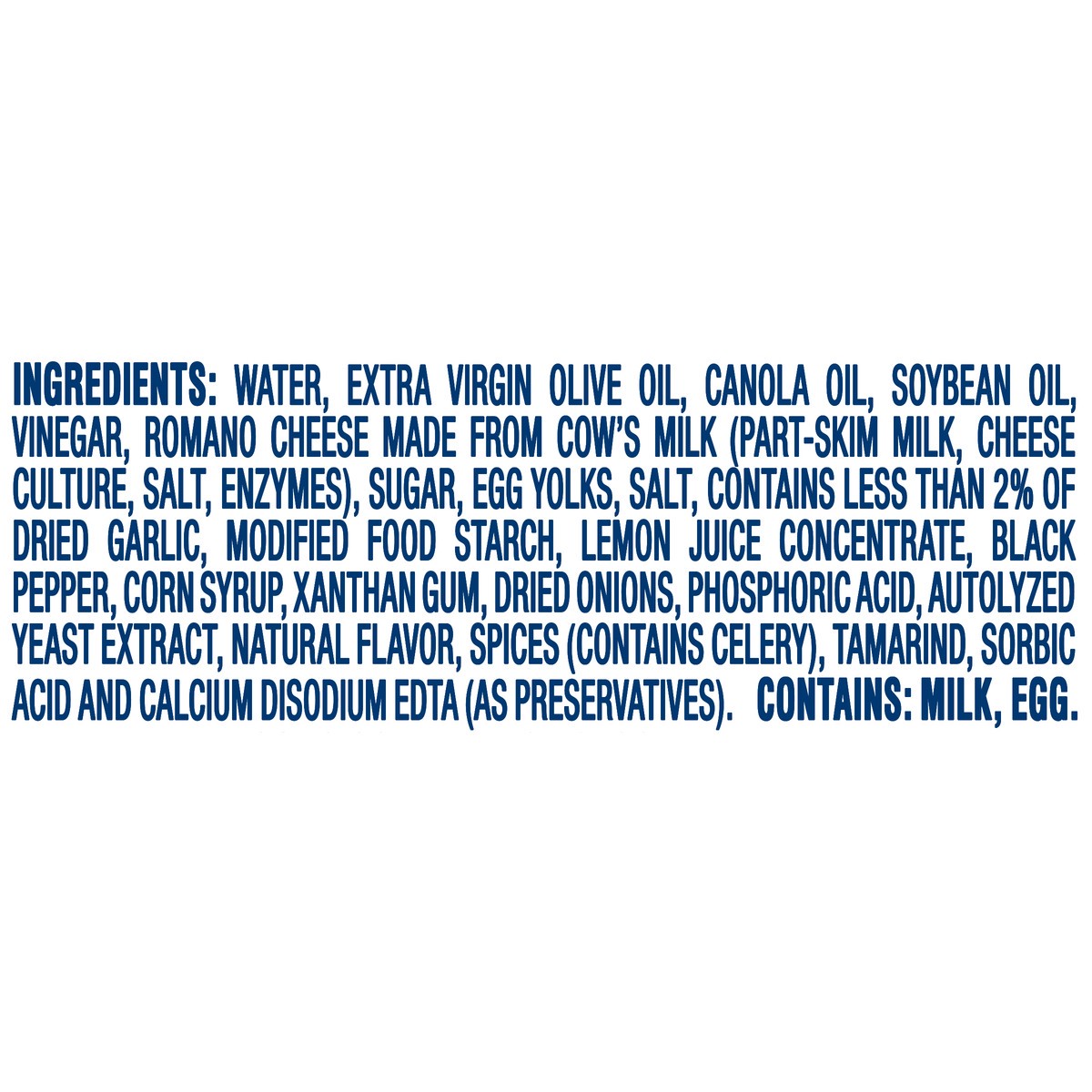 INGREDIENTS: WATER, EXTRA VIRGIN OLIVE OIL, CANOLA OIL, SOYBEAN OIL, VINEGAR, ROMANO CHEESE MADE FROM COW'S MILK (PART-SKIM MILK, CHEESE CULTURE, SALT, ENZYMES), SUGAR, EGG YOLKS, SALT, CONTAINS LESS THAN 2% OF DRIED GARLIC, MODIFIED FOOD STARCH, LEMON JUICE CONCENTRATE, BLACK PEPPER, CORN SYRUP, XANTHAN GUM, DRIED ONIONS, PHOSPHORIC ACID, AUTOLYZED YEAST EXTRACT, NATURAL FLAVOR, SPICES (CONTAINS CELERY), TAMARIND, SORBIC ACID AND CALCIUM DISODIUM EDTA (AS PRESERVATIVES). CONTAINS: MILK, EGG.